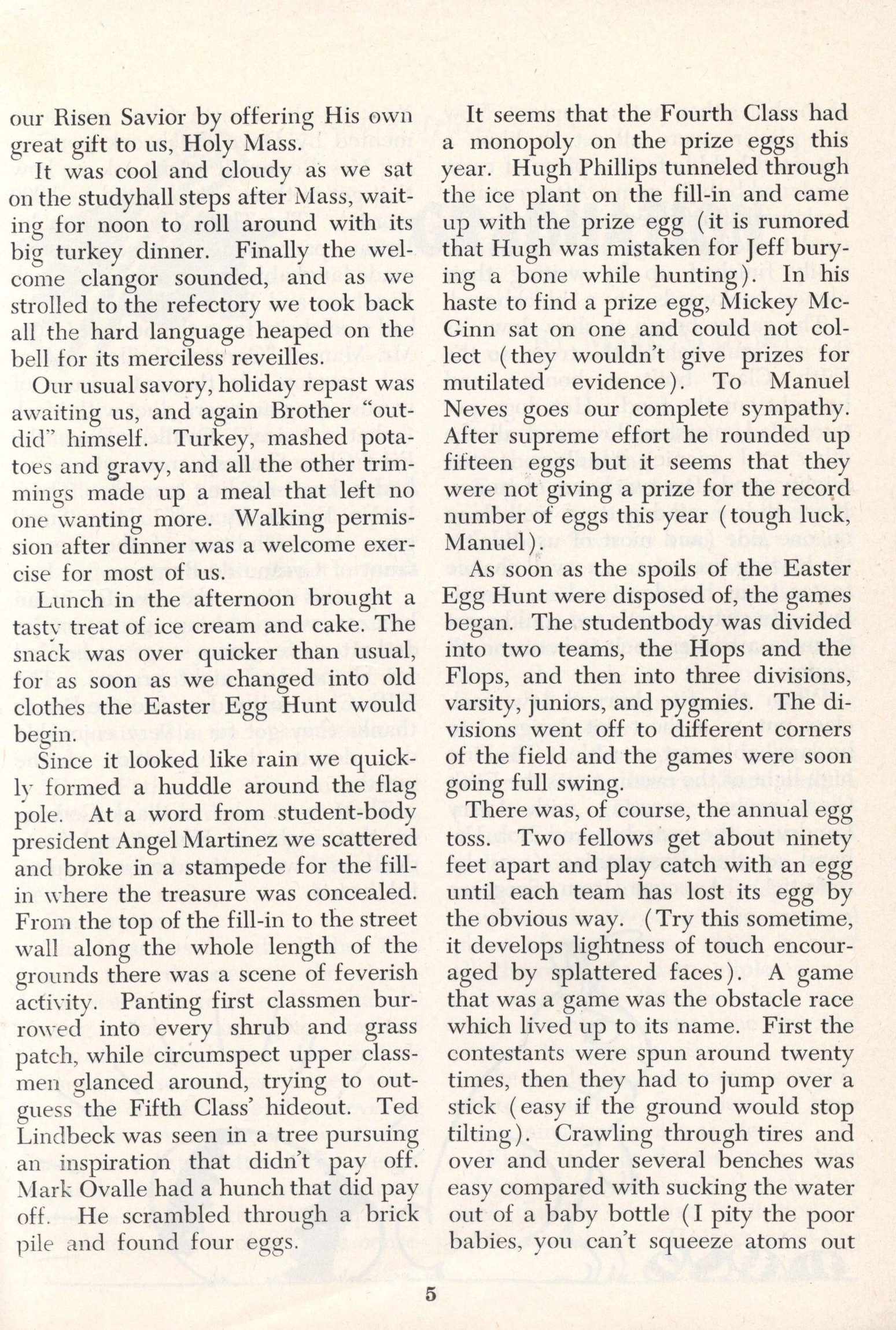 our Risen Savior by offering His own great gift to us, Holy Mass.

It was cool and cloudy as we sat on the studyhall steps after Mass, waiting for noon to roll around with its big turkey dinner. Finally the welcome clangor sounded, and as we strolled to the refectory we took back all the hard language heaped on the bell for its merciless reveilles.

Our usual savory, holiday repast was awaiting us, and again Brother "outdid" himself. Turkey, mashed potatoes and gravy, and all the other trimmings made up a meal that left no one wanting more. Walking permission after dinner was a welcome exercise for most of us.

Lunch in the afternoon brought a tasty treat of ice cream and cake. The snack was over quicker than usual, for as soon as we changed into old clothes the Easter Egg Hunt would begin.

Since it looked like rain we quickly formed a huddle around the flag pole. At a word from student-body president Angel Martinez we scattered and broke in a stampede for the fill-in where the treasure was concealed. From the top of the fill-in to the street wall along the whole length of the grounds there was a scene of feverish activity. Panting first classmen burrowed into every shrub and grass patch, while circumspect upper classmen glanced around, trying to outguess the Fifth Class' hideout. Ted Lindbeck was seen in a tree pursuing an inspiration that didn't pay off. Mark Ovalle had a hunch that did pay off. He scrambled through a brick pile and found four eggs.

It seems that the Fourth Class had a monopoly on the prize eggs this year. Hugh Phillips tunneled through the ice plant on the fill-in and came up with the prize egg (it is rumored that Hugh was mistaken for Jeff burying a bone while hunting). In his haste to find a prize egg, Mickey McGinn sat on one and could not collect (they wouldn't give prizes for mutilated evidence). To Manuel Neves goes our complete sympathy. After supreme effort he rounded up fifteen eggs but it seems that they were not giving a prize for the record number of eggs this year (tough luck, Manuel).

As soon as the spoils of the Easter Egg Hunt were disposed of, the games began. The studentbody was divided into two teams, the Hops and the Flops, and then into three divisions, varsity, juniors, and pygmies. The divisions went off to different corners of the field and the games were soon going full swing.

There was, of course, the annual egg toss. Two fellows get about ninety feet apart and play catch with an egg until each team has lost its egg by the obvious way. (Try this sometime, it develops lightness of touch encouraged by splattered faces). A game that was a game was the obstacle race which lived up to its name. First the contestants were spun around twenty times, then they had to jump over a stick (easy if the ground would stop tilting). Crawling through tires and over and under several benches was easy compared with sucking the water out of a baby bottle (I pity the poor babies, you can't squeeze atoms out

5